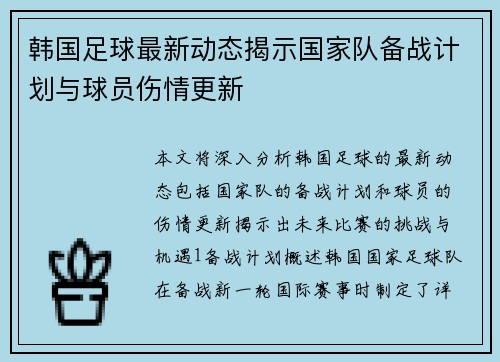 韩国足球最新动态揭示国家队备战计划与球员伤情更新

本文将深入分析韩国足球的最新动态包括国家队的备战计划和球员的伤情更新揭示出未来比赛的挑战与机遇1备战计划概述韩国国家足球队在备战新一轮国际赛事时制定了详